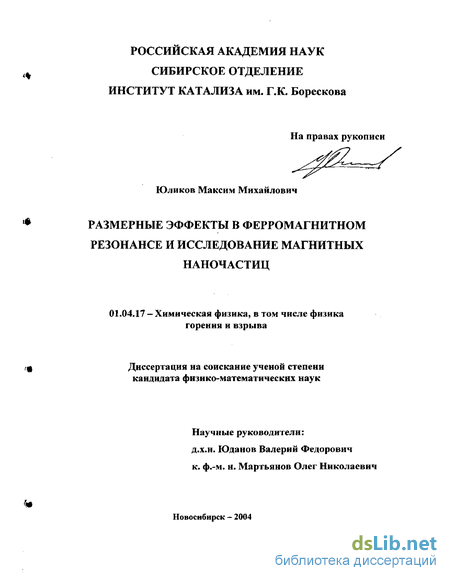 РОССИЙСКАЯ АКАДЕМИЯ НАУК
СИБИРСКОЕ ОТДЕЛЕНИЕ
ИНСТИТУТ КАТАЛИЗА им. Г.К. Борескова

На правах рукописи

Юликов Максим Михайлович

РАЗМЕРНЫЕ ЭФФЕКТЫ В ФЕРРОМАГНИТНОМ РЕЗОНАНСЕ И ИССЛЕДОВАНИЕ МАГНИТНЫХ НАНОЧАСТИЦ

01.04.17 – Химическая физика, в том числе физика горения и взрыва

Диссертация на соискание ученой степени кандидата физико-математических наук

Научные руководители:
д.х.н. Юданов Валерий Федорович
к. ф.-м. н. Мартьянов Олег Николаевич

Новосибирск – 2004

dsLib.net
библиотека диссертаций